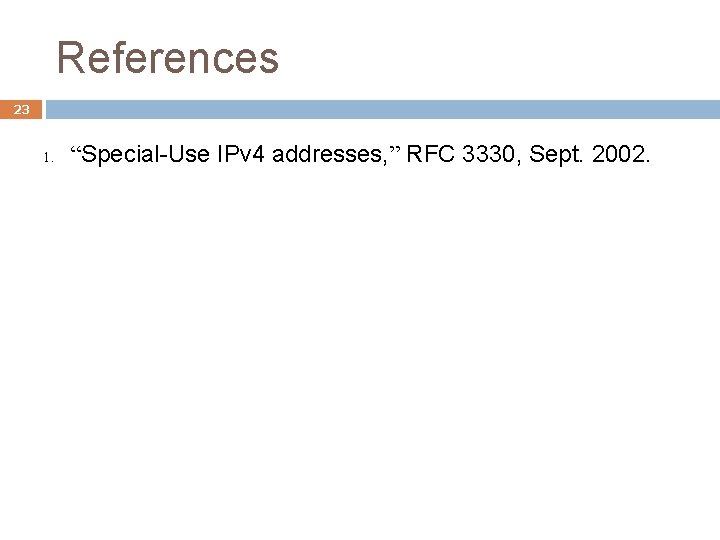 References

23

1. "Special-Use IPv4 addresses," RFC 3330, Sept. 2002.